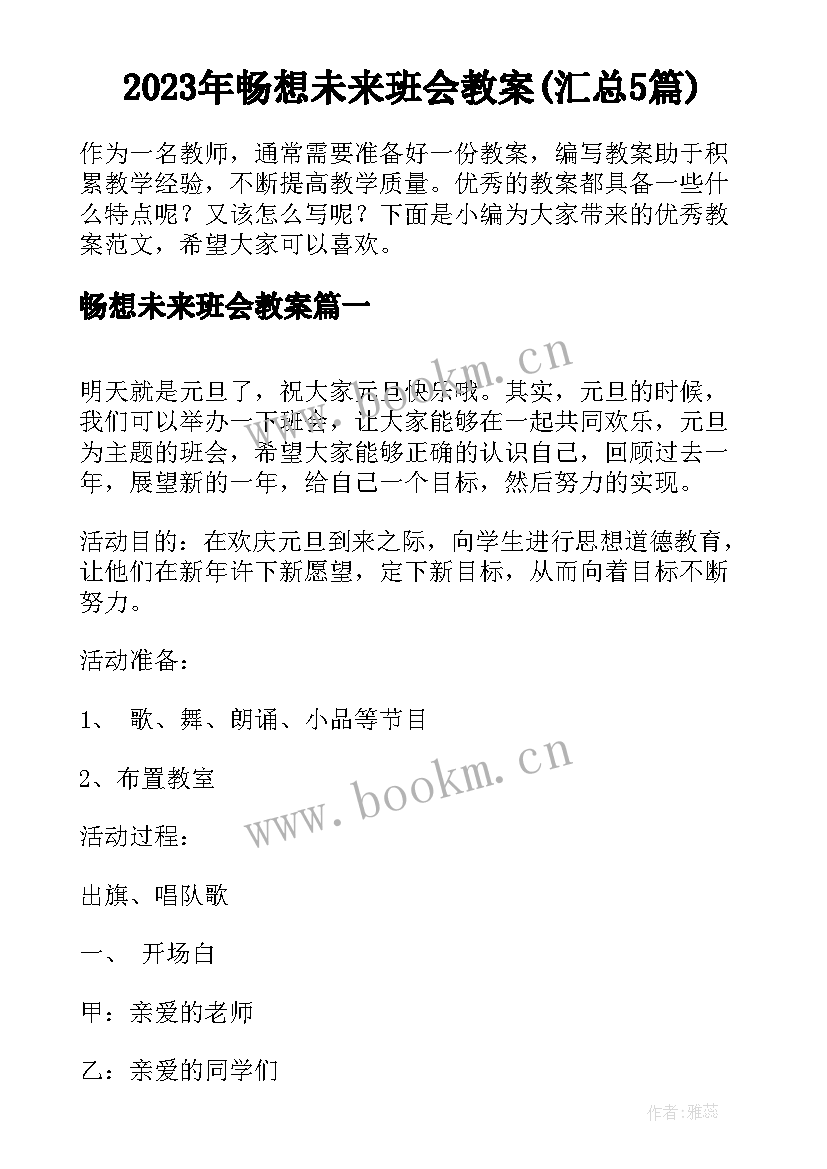 2023年畅想未来班会教案(汇总5篇)

作为一名教师，通常需要准备好一份教案，编写教案助于积累教学经验，不断提高教学质量。优秀的教案都具备一些什么特点呢？又该怎么写呢？下面是小编为大家带来的优秀教案范文，希望大家可以喜欢。

畅想未来班会教案篇一

明天就是元旦了，祝大家元旦快乐哦。其实，元旦的时候，我们可以举办一下班会，让大家能够在一起共同欢乐，元旦为主题的班会，希望大家能够正确的认识自己，回顾过去一年，展望新的一年，给自己一个目标，然后努力的实现。

活动目的：在欢庆元旦到来之际，向学生进行思想道德教育，让他们在新年许下新愿望，定下新目标，从而向着目标不断努力。

活动准备：

1、 歌、舞、朗诵、小品等节目

2、布置教室

活动过程：

出旗、唱队歌

一、 开场白

甲：亲爱的老师

乙：亲爱的同学们

www.bookm.cn

www.bookm.cn

作者：雅蕊